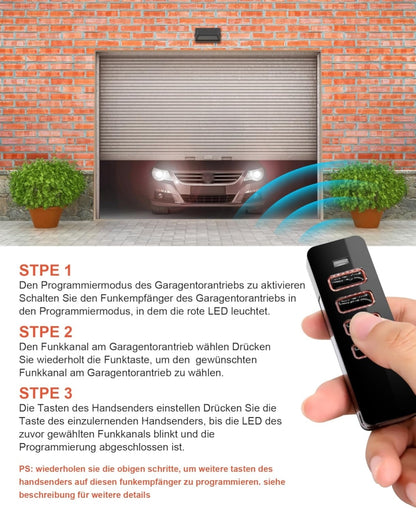 STPE 1
Den Programmiermodus des Garagentorantriebs zu aktivieren Schalten Sie den Funkempfänger des Garagentorantriebs in den Programmiermodus, in dem die rote LED leuchtet.

STPE 2
Den Funkkanal am Garagentorantrieb wählen Drücken Sie wiederholt die Funktaste, um den gewünschten Funkkanal am Garagentorantrieb zu wählen.

STPE 3
Die Tasten des Handsenders einstellen Drücken Sie die Taste des einzulernenden Handsenders, bis die LED des zuvor gewählten Funkkanals blinkt und die Programmierung abgeschlossen ist.

PS: wiederholen sie die obigen schritte, um weitere tasten des handsenders auf diesen funkempfänger zu programmieren. siehe beschreibung für weitere details